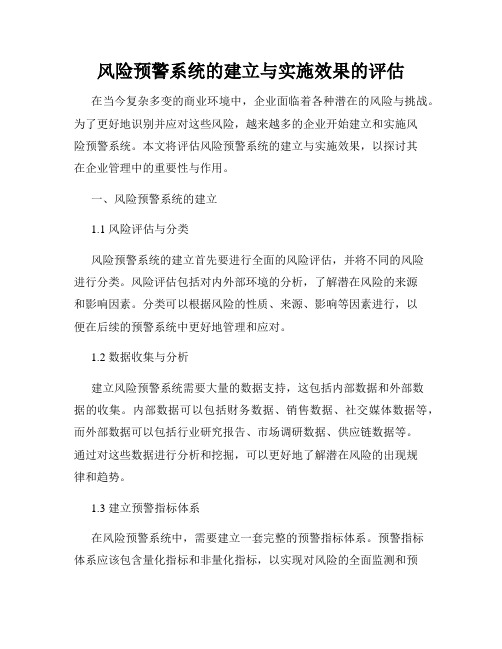 风险预警系统的建立与实施效果的评估

在当今复杂多变的商业环境中，企业面临着各种潜在的风险与挑战。为了更好地识别并应对这些风险，越来越多的企业开始建立和实施风险预警系统。本文将评估风险预警系统的建立与实施效果，以探讨其在企业管理中的重要性与作用。

一、风险预警系统的建立

1.1 风险评估与分类

风险预警系统的建立首先要进行全面的风险评估，并将不同的风险进行分类。风险评估包括对内外部环境的分析，了解潜在风险的来源和影响因素。分类可以根据风险的性质、来源、影响等因素进行，以便在后续的预警系统中更好地管理和应对。

1.2 数据收集与分析

建立风险预警系统需要大量的数据支持，这包括内部数据和外部数据的收集。内部数据可以包括财务数据、销售数据、社交媒体数据等，而外部数据可以包括行业研究报告、市场调研数据、供应链数据等。通过对这些数据进行分析和挖掘，可以更好地了解潜在风险的出现规律和趋势。

1.3 建立预警指标体系

在风险预警系统中，需要建立一套完整的预警指标体系。预警指标体系应该包含量化指标和非量化指标，以实现对风险的全面监测和预